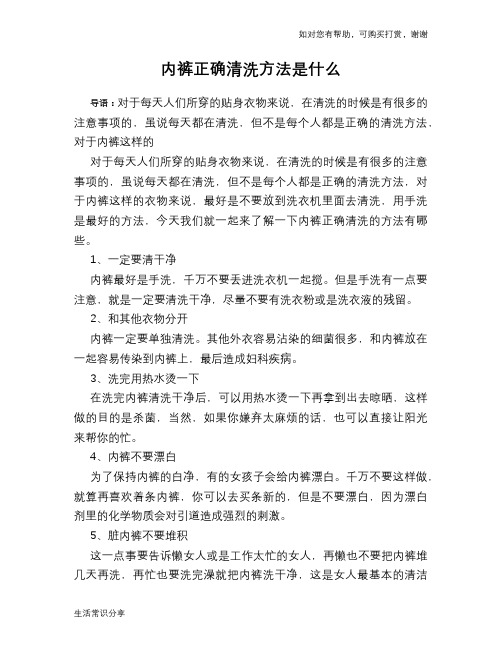 如对您有帮助，可购买打赏，谢谢

内裤正确清洗方法是什么

导语：对于每天人们所穿的贴身衣物来说，在清洗的时候是有很多的注意事项的，虽说每天都在清洗，但不是每个人都是正确的清洗方法，对于内裤这样的

对于每天人们所穿的贴身衣物来说，在清洗的时候是有很多的注意事项的，虽说每天都在清洗，但不是每个人都是正确的清洗方法，对于内裤这样的衣物来说，最好是不要放到洗衣机里面去清洗，用手洗是最好的方法，今天我们就一起来了解一下内裤正确清洗的方法有哪些。

1、一定要清干净

内裤最好是手洗，千万不要丢进洗衣机一起搅。但是手洗有一点要注意，就是一定要清洗干净，尽量不要有洗衣粉或是洗衣液的残留。

2、和其他衣物分开

内裤一定要单独清洗。其他外衣容易沾染的细菌很多，和内裤放在一起容易传染到内裤上，最后造成妇科疾病。

3、洗完用热水烫一下

在洗完内裤清洗干净后，可以用热水烫一下再拿到出去晾晒，这样做的目的是杀菌，当然，如果你嫌弃太麻烦的话，也可以直接让阳光来帮你的忙。

4、内裤不要漂白

为了保持内裤的白净，有的女孩子会给内裤漂白。千万不要这样做，就算再喜欢着条内裤，你可以去买条新的，但是不要漂白，因为漂白剂里的化学物质会对引道造成强烈的刺激。

5、脏内裤不要堆积

这一点事要告诉懒女人或是工作太忙的女人，再懒也不要把内裤堆几天再洗，再忙也要洗完澡就把内裤洗干净，这是女人最基本的清洁

生活常识分享